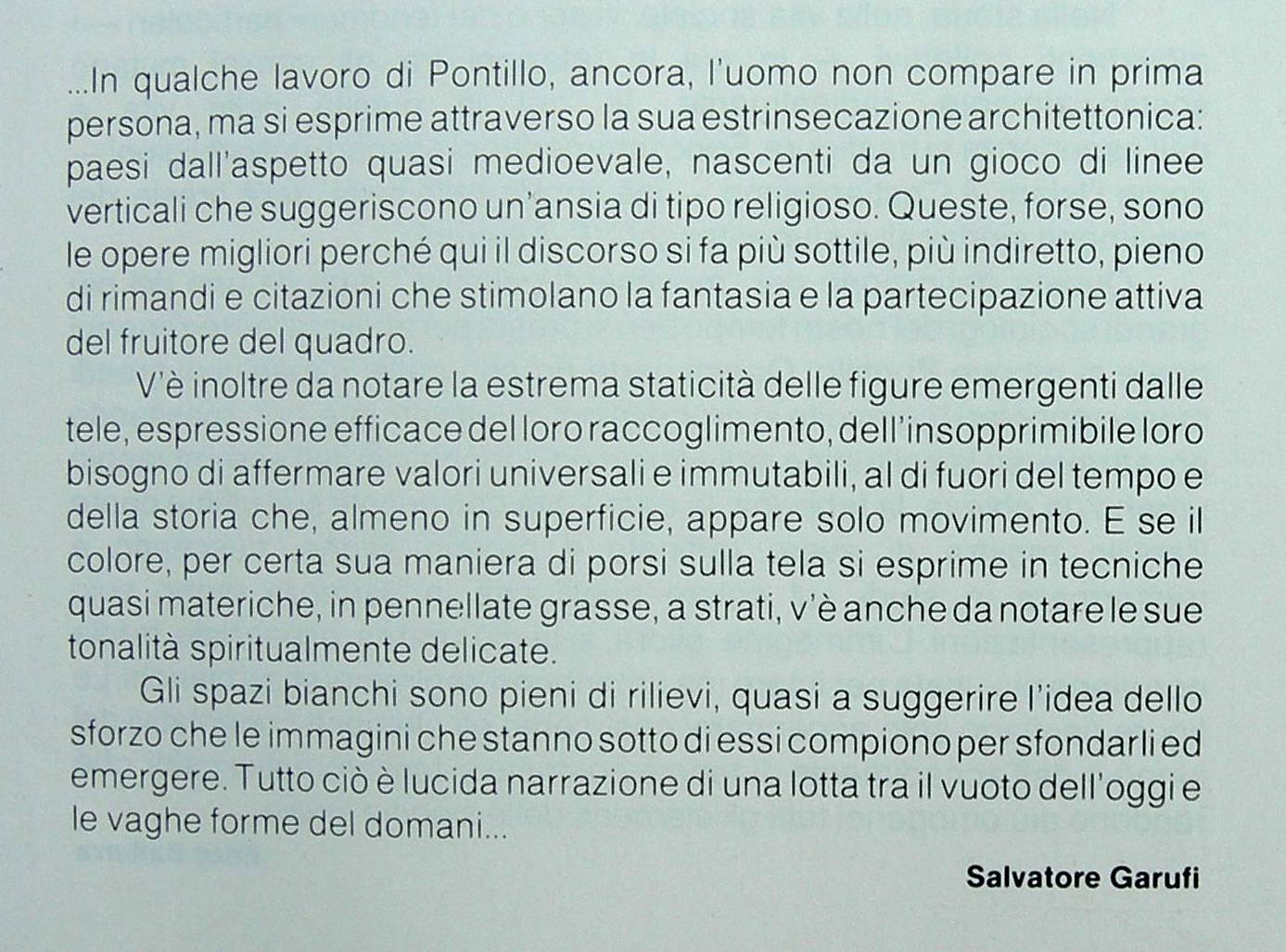 ...In qualche lavoro di Pontillo, ancora, l'uomo non compare in prima persona, ma si esprime attraverso la sua estrinsecazione architettonica: paesi dall'aspetto quasi medioevale, nascenti da un gioco di linee verticali che suggeriscono un'ansia di tipo religioso. Queste, forse, sono le opere migliori perché qui il discorso si fa più sottile, più indiretto, pieno di rimandi e citazioni che stimolano la fantasia e la partecipazione attiva del fruitore del quadro.

V'è inoltre da notare la estrema staticità delle figure emergenti dalle tele, espressione efficace del loro raccoglimento, dell'insopprimibile loro bisogno di affermare valori universali e immutabili, al di fuori del tempo e della storia che, almeno in superficie, appare solo movimento. E se il colore, per certa sua maniera di porsi sulla tela si esprime in tecniche quasi materiche, in pennellate grasse, a strati, v'è anche da notare le sue tonalità spiritualmente delicate.

Gli spazi bianchi sono pieni di rilievi, quasi a suggerire l'idea dello sforzo che le immagini che stanno sotto di essi compiono per sfondarli ed emergere. Tutto ciò è lucida narrazione di una lotta tra il vuoto dell'oggi e le vaghe forme del domani...

Salvatore Garufi